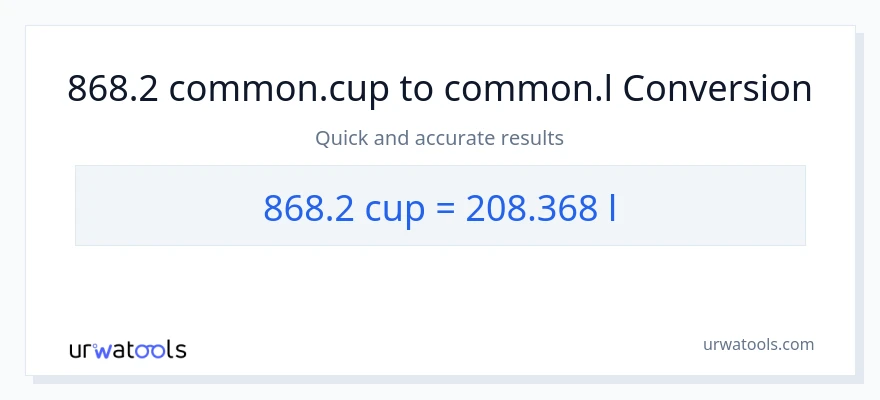 868.2 common.cup to common.l Conversion

Quick and accurate results

868.2 cup = 208.368 l

urwatools

urwatools.com